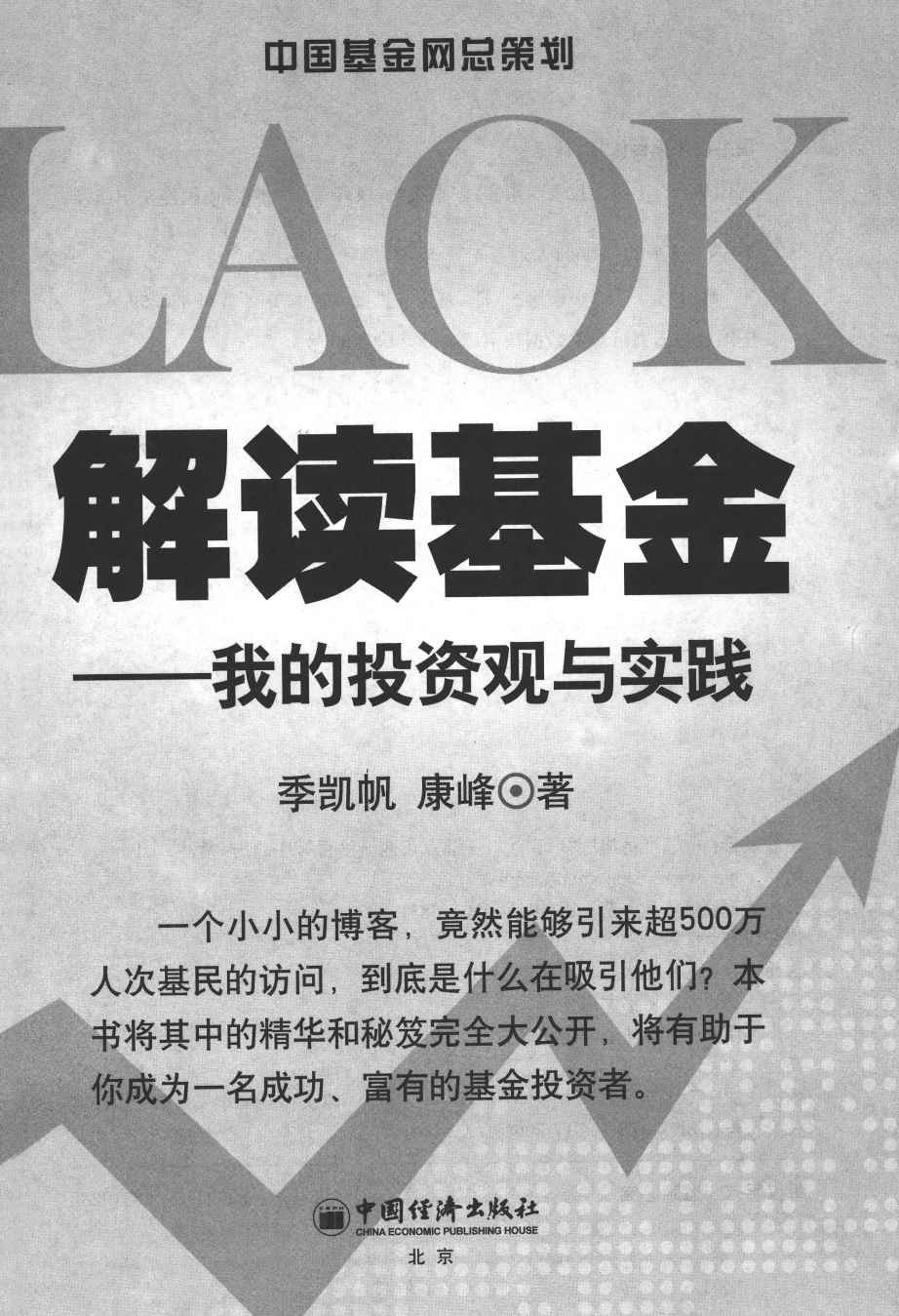 中国基金网总策划

LAOK

解读基金

——我的投资观与实践

季凯帆 康峰⊙著

一个小小的博客，竟然能够引来超500万人次基民的访问，到底是什么在吸引他们？本书将其中的精华和秘笈完全大公开，将有助于你成为一名成功、富有的基金投资者。

中国经济出版社
CHINA ECONOMIC PUBLISHING HOUSE
北京